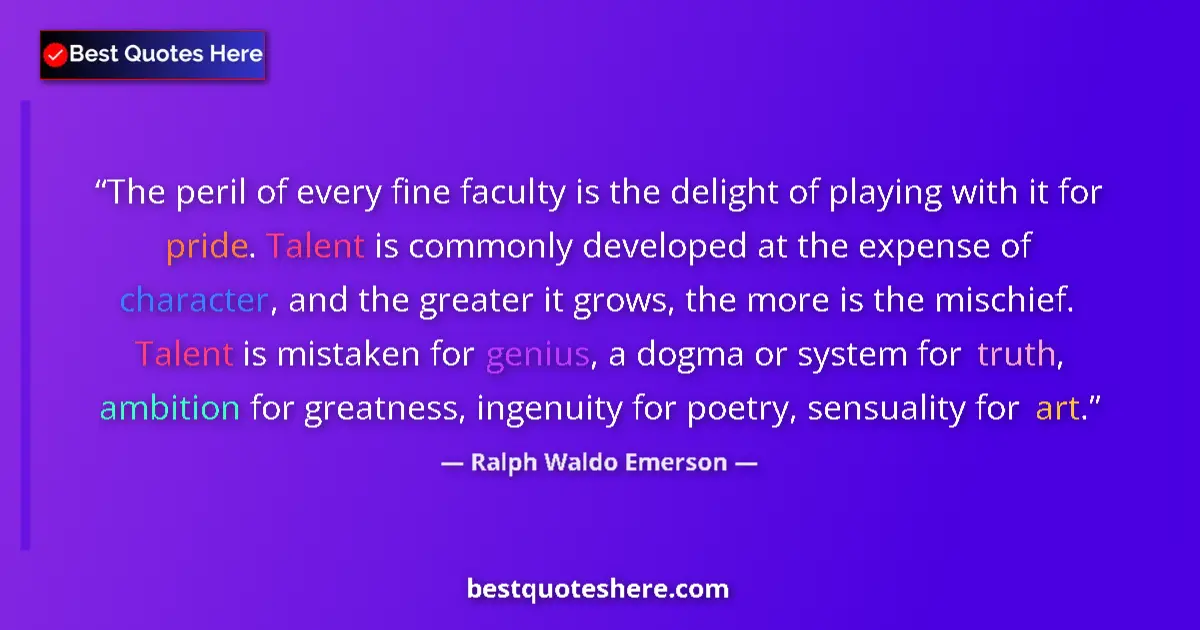 Best Quotes Here

“The peril of every fine faculty is the delight of playing with it for pride. Talent is commonly developed at the expense of character, and the greater it grows, the more is the mischief. Talent is mistaken for genius, a dogma or system for truth, ambition for greatness, ingenuity for poetry, sensuality for art.”

— Ralph Waldo Emerson —

bestquoteshere.com